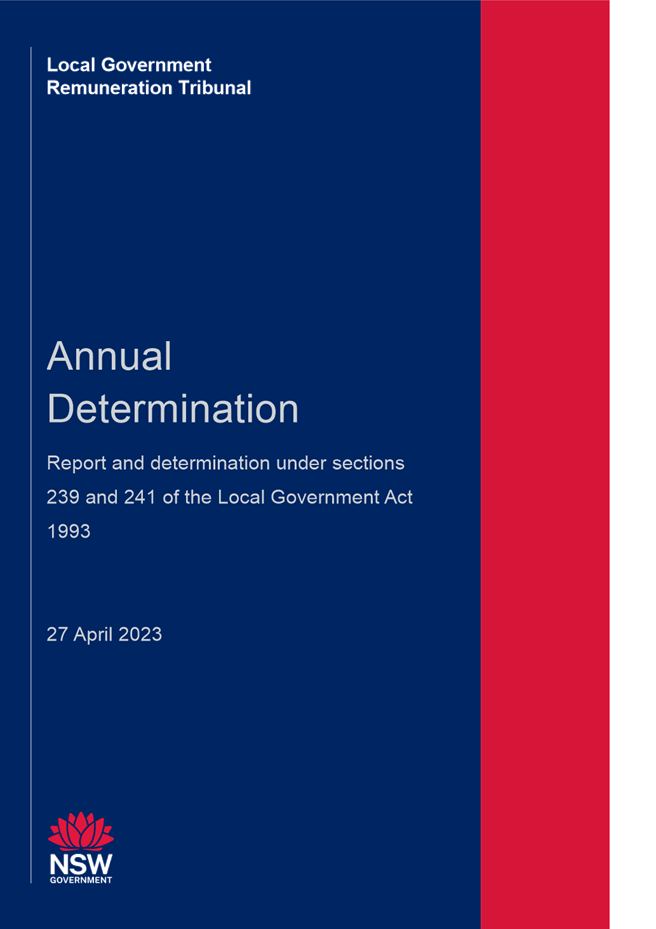 Local Government
Remuneration Tribunal

Annual Determination

Report and determination under sections 239 and 241 of the Local Government Act 1993

27 April 2023

NSW
GOVERNMENT